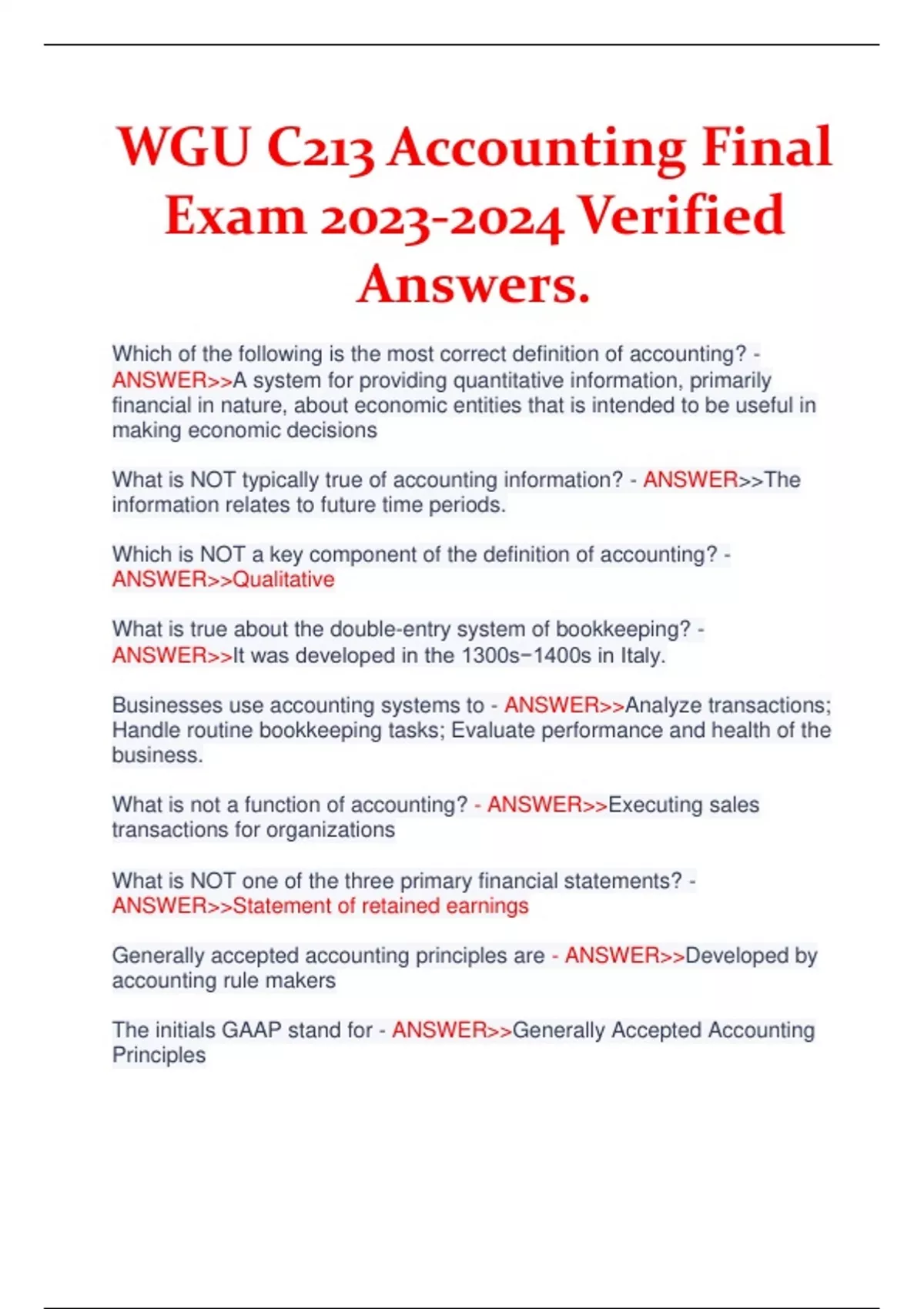 WGU C213 Accounting Final Exam 2023-2024 Verified Answers.

Which of the following is the most correct definition of accounting? - ANSWER>>A system for providing quantitative information, primarily financial in nature, about economic entities that is intended to be useful in making economic decisions

What is NOT typically true of accounting information? - ANSWER>>The information relates to future time periods.

Which is NOT a key component of the definition of accounting? - ANSWER>>Qualitative

What is true about the double-entry system of bookkeeping? - ANSWER>>It was developed in the 1300s−1400s in Italy.

Businesses use accounting systems to - ANSWER>>Analyze transactions; Handle routine bookkeeping tasks; Evaluate performance and health of the business.

What is not a function of accounting? - ANSWER>>Executing sales transactions for organizations

What is NOT one of the three primary financial statements? - ANSWER>>Statement of retained earnings

Generally accepted accounting principles are - ANSWER>>Developed by accounting rule makers

The initials GAAP stand for - ANSWER>>Generally Accepted Accounting Principles